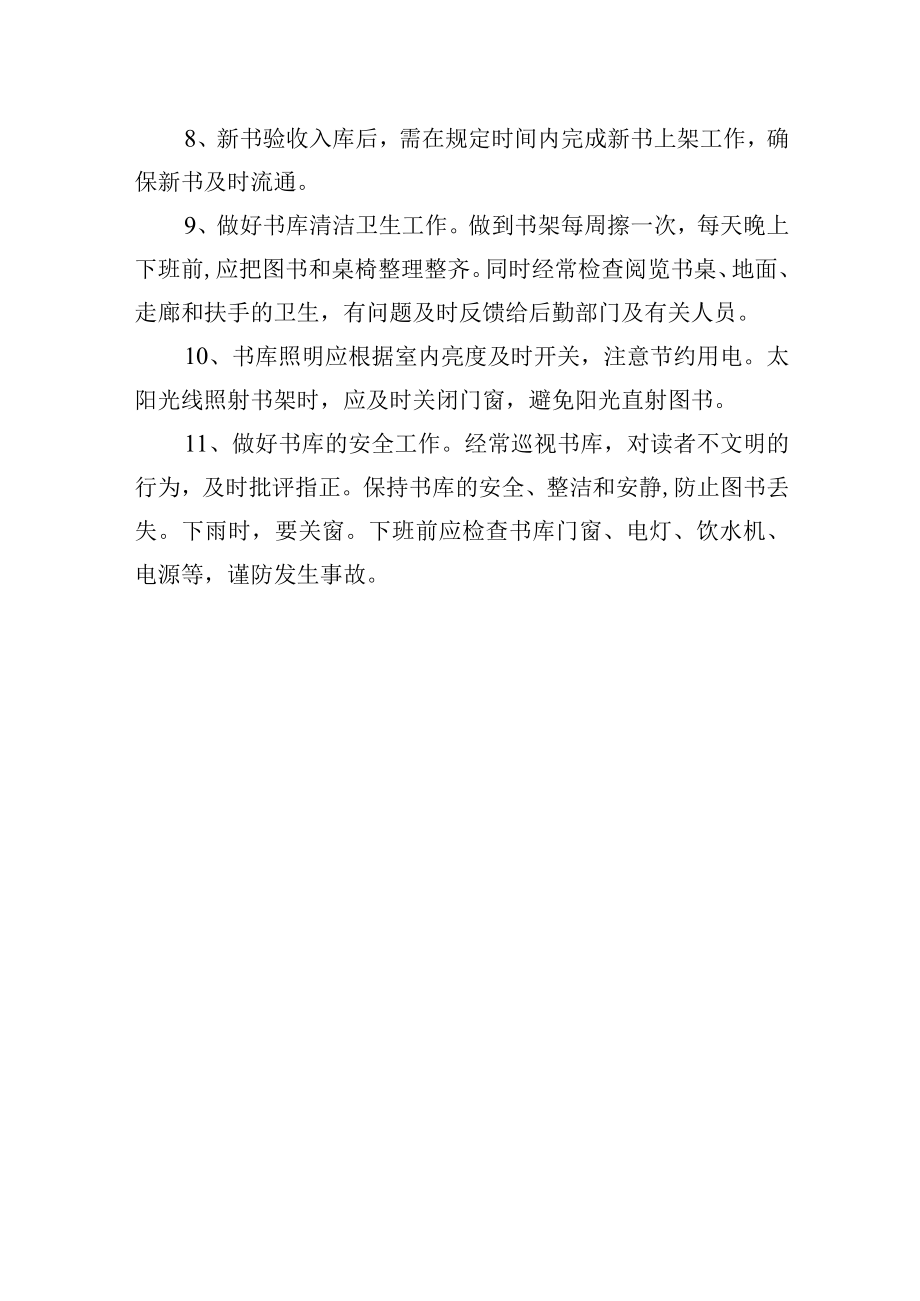 8、新书验收入库后，需在规定时间内完成新书上架工作，确保新书及时流通。

9、做好书库清洁卫生工作。做到书架每周擦一次，每天晚上下班前,应把图书和桌椅整理整齐。同时经常检查阅览书桌、地面、走廊和扶手的卫生，有问题及时反馈给后勤部门及有关人员。

10、书库照明应根据室内亮度及时开关，注意节约用电。太阳光线照射书架时，应及时关闭门窗，避免阳光直射图书。

11、做好书库的安全工作。经常巡视书库，对读者不文明的行为，及时批评指正。保持书库的安全、整洁和安静,防止图书丢失。下雨时，要关窗。下班前应检查书库门窗、电灯、饮水机、电源等，谨防发生事故。